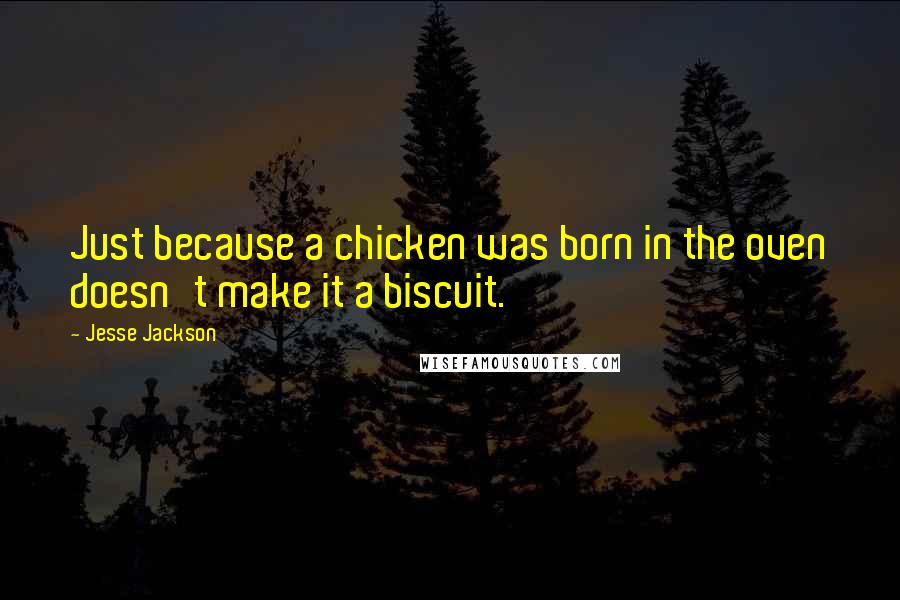 Just because a chicken was born in the oven doesn t make it a biscuit.

- Jesse Jackson

WISEFAMOUSQUOTES.COM